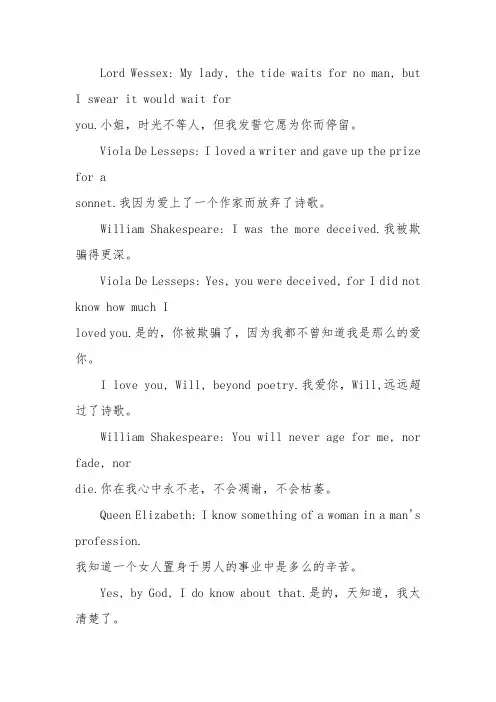 Lord Wessex: My lady, the tide waits for no man, but I swear it would wait for
you.小姐，时光不等人，但我发誓它愿为你而停留。

Viola De Lesseps: I loved a writer and gave up the prize for a
sonnet.我因为爱上了一个作家而放弃了诗歌。

William Shakespeare: I was the more deceived.我被欺骗得更深。

Viola De Lesseps: Yes, you were deceived, for I did not know how much I
loved you.是的，你被欺骗了，因为我都不曾知道我是那么的爱你。

I love you, Will, beyond poetry.我爱你，Will,远远超过了诗歌。

William Shakespeare: You will never age for me, nor fade, nor
die.你在我心中永不老，不会凋谢，不会枯萎。

Queen Elizabeth: I know something of a woman in a man's profession.
我知道一个女人置身于男人的事业中是多么的辛苦。

Yes, by God, I do know about that.是的，天知道，我太清楚了。